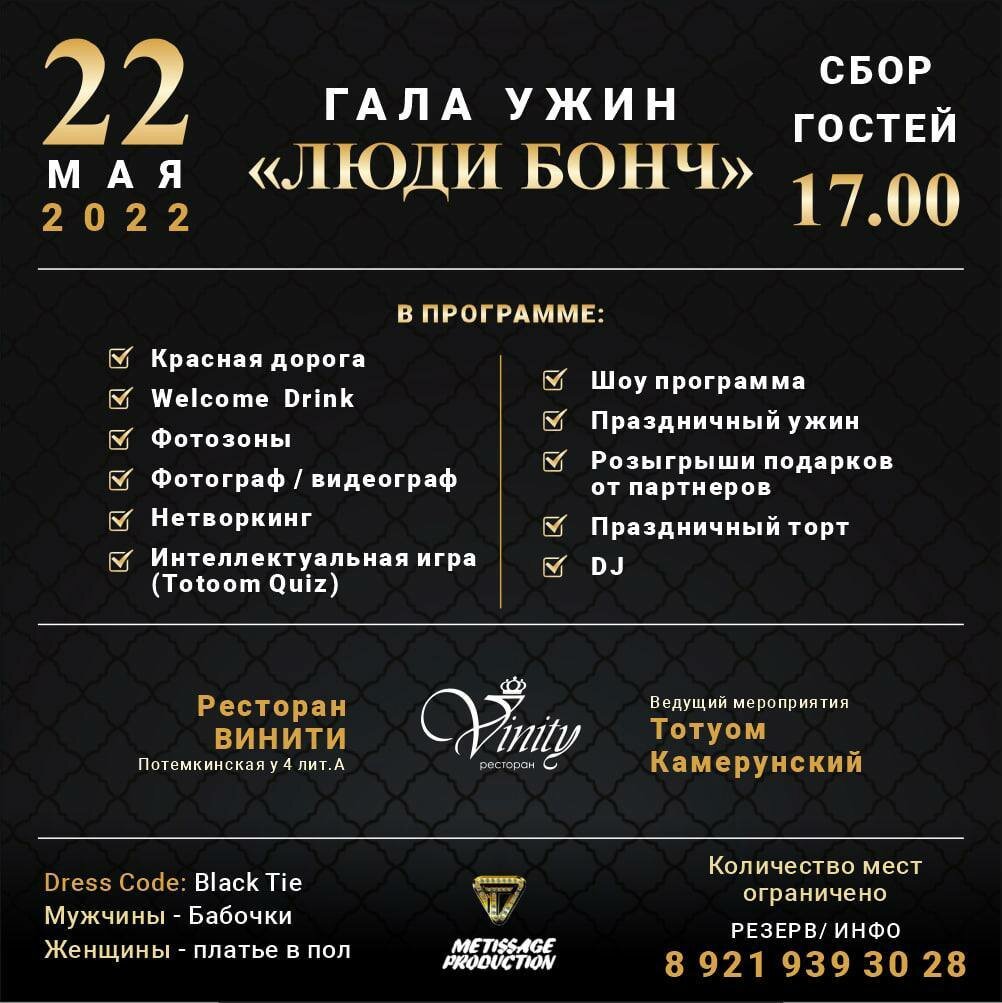 22
МАЯ
2022

ГАЛА УЖИН
«ЛЮДИ БОНЧ»

СБОР
ГОСТЕЙ
17.00

В ПРОГРАММЕ:

☑ Красная дорога
☑ Welcome Drink
☑ Фотозоны
☑ Фотограф / видеограф
☑ Нетворкинг
☑ Интеллектуальная игра (Totoom Quiz)

☑ Шоу программа
☑ Праздничный ужин
☑ Розыгрыши подарков от партнеров
☑ Праздничный торт
☑ DJ

Ресторан
ВИНИТИ
Потемкинская у 4 лит.А

Vinity
ресторан

Ведущий мероприятия
Тотуом
Камерунский

Dress Code: Black Tie
Мужчины - Бабочки
Женщины - платье в пол

METISSAGE
PRODUCTION

Количество мест
ограничено
РЕЗЕРВ/ ИНФО
8 921 939 30 28